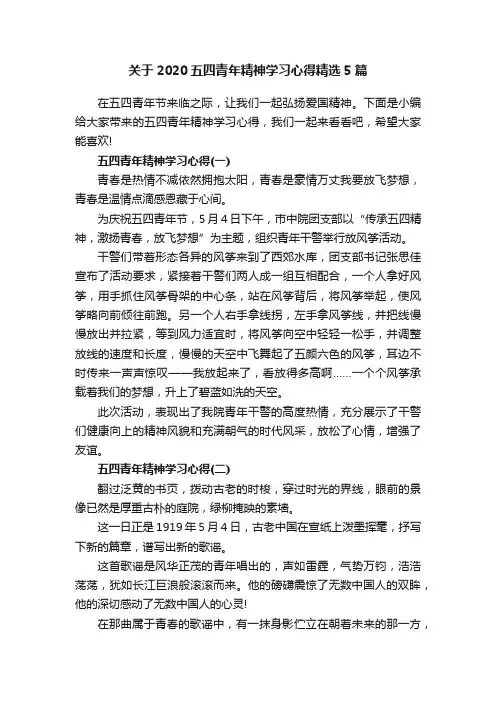 关于 2020 五四青年精神学习心得精选 5 篇

在五四青年节来临之际，让我们一起弘扬爱国精神。下面是小编给大家带来的五四青年精神学习心得，我们一起来看看吧，希望大家能喜欢!

五四青年精神学习心得(一)

青春是热情不减依然拥抱太阳，青春是豪情万丈我要放飞梦想，青春是温情点滴感恩藏于心间。

为庆祝五四青年节，5 月 4 日下午，市中院团支部以“传承五四精神，激扬青春，放飞梦想”为主题，组织青年干警举行放风筝活动。

干警们带着形态各异的风筝来到了西郊水库，团支部书记张思佳宣布了活动要求，紧接着干警们两人成一组互相配合，一个人拿好风筝，用手抓住风筝骨架的中心条，站在风筝背后，将风筝举起，使风筝略向前倾往前跑。另一个人右手拿线拐，左手拿风筝线，并把线慢慢放出并拉紧，等到风力适宜时，将风筝向空中轻轻一松手，并调整放线的速度和长度，慢慢的天空中飞舞起了五颜六色的风筝，耳边不时传来一声声惊叹——我放起来了，看放得多高啊……一个个风筝承载着我们的梦想，升上了碧蓝如洗的天空。

此次活动，表现出了我院青年干警的高度热情，充分展示了干警们健康向上的精神风貌和充满朝气的时代风采，放松了心情，增强了友谊。

五四青年精神学习心得(二)

翻过泛黄的书页，拨动古老的时梭，穿过时光的界线，眼前的景像已然是厚重古朴的庭院，绿柳掩映的素墙。

这一日正是 1919 年 5 月 4 日，古老中国在宣纸上泼墨挥毫，抒写下新的篇章，谱写出新的歌谣。

这首歌谣是风华正茂的青年唱出的，声如雷霆，气势万钧，浩浩荡荡，犹如长江巨浪般滚滚而来。他的磅礴震惊了无数中国人的双眸，他的深切感动了无数中国人的心灵!

在那曲属于青春的歌谣中，有一抹身影伫立在朝着未来的那一方，